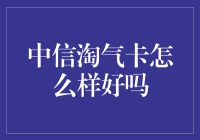 中信淘气卡怎么样好吗